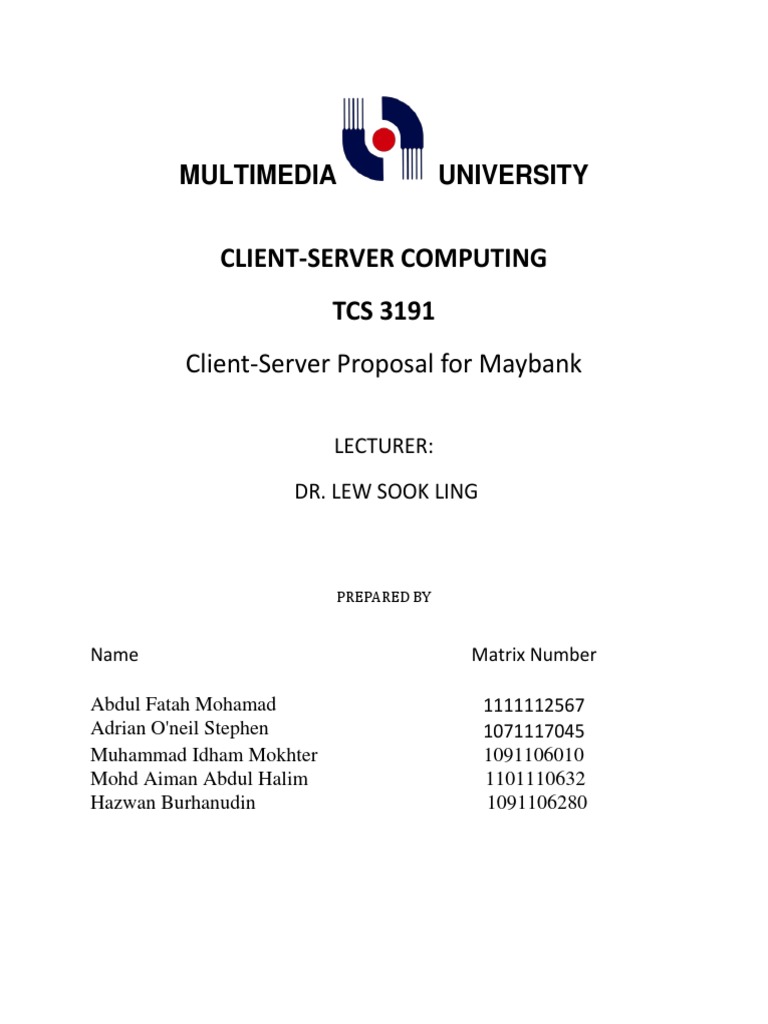 MULTIMEDIA UNIVERSITY

CLIENT-SERVER COMPUTING

TCS 3191

Client-Server Proposal for Maybank

LECTURER:

DR. LEW SOOK LING

PREPARED BY

| Name | Matrix Number |
|---|---|
| Abdul Fatah Mohamad | 1111112567 |
| Adrian O'neil Stephen | 1071117045 |
| Muhammad Idham Mokhter | 1091106010 |
| Mohd Aiman Abdul Halim | 1101110632 |
| Hazwan Burhanudin | 1091106280 |